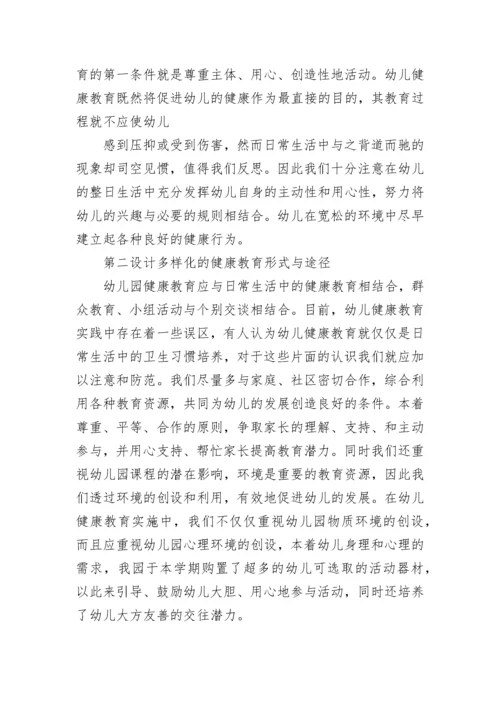 育的第一条件就是尊重主体、用心、创造性地活动。幼儿健康教育既然将促进幼儿的健康作为最直接的目的，其教育过程就不应使幼儿

感到压抑或受到伤害，然而日常生活中与之背道而驰的现象却司空见惯，值得我们反思。因此我们十分注意在幼儿的整日生活中充分发挥幼儿自身的主动性和用心性，努力将幼儿的兴趣与必要的规则相结合。幼儿在宽松的环境中尽早建立起各种良好的健康行为。

第二设计多样化的健康教育形式与途径

幼儿园健康教育应与日常生活中的健康教育相结合，群众教育、小组活动与个别交谈相结合。目前，幼儿健康教育实践中存在着一些误区，有人认为幼儿健康教育就仅仅是日常生活中的卫生习惯培养，对于这些片面的认识我们就应加以注意和防范。我们尽量多与家庭、社区密切合作，综合利用各种教育资源，共同为幼儿的发展创造良好的条件。本着尊重、平等、合作的原则，争取家长的理解、支持、和主动参与，并用心支持、帮忙家长提高教育潜力。同时我们还重视幼儿园课程的潜在影响，环境是重要的教育资源，因此我们透过环境的创设和利用，有效地促进幼儿的发展。在幼儿健康教育实施中，我们不仅仅重视幼儿园物质环境的创设，而且应重视幼儿园心理环境的创设，本着幼儿身理和心理的需求，我园于本学期购置了超多的幼儿可选取的活动器材，以此来引导、鼓励幼儿大胆、用心地参与活动，同时还培养了幼儿大方友善的交往潜力。